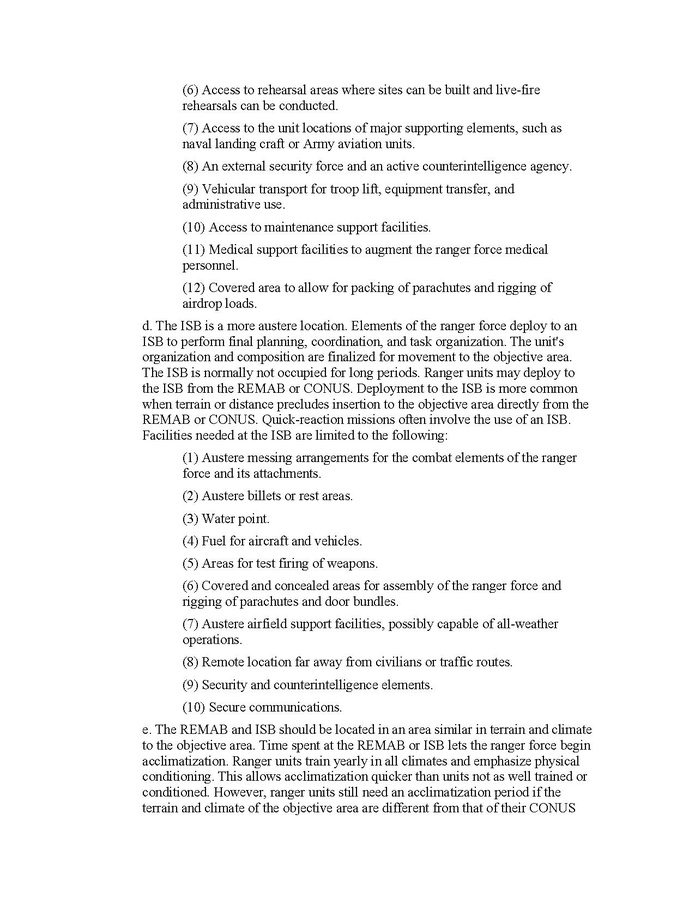 (6) Access to rehearsal areas where sites can be built and live-fire rehearsals can be conducted.

(7) Access to the unit locations of major supporting elements, such as naval landing craft or Army aviation units.

(8) An external security force and an active counterintelligence agency.

(9) Vehicular transport for troop lift, equipment transfer, and administrative use.

(10) Access to maintenance support facilities.

(11) Medical support facilities to augment the ranger force medical personnel.

(12) Covered area to allow for packing of parachutes and rigging of airdrop loads.

d. The ISB is a more austere location. Elements of the ranger force deploy to an ISB to perform final planning, coordination, and task organization. The unit's organization and composition are finalized for movement to the objective area. The ISB is normally not occupied for long periods. Ranger units may deploy to the ISB from the REMAB or CONUS. Deployment to the ISB is more common when terrain or distance precludes insertion to the objective area directly from the REMAB or CONUS. Quick-reaction missions often involve the use of an ISB. Facilities needed at the ISB are limited to the following:

(1) Austere messing arrangements for the combat elements of the ranger force and its attachments.

(2) Austere billets or rest areas.

(3) Water point.

(4) Fuel for aircraft and vehicles.

(5) Areas for test firing of weapons.

(6) Covered and concealed areas for assembly of the ranger force and rigging of parachutes and door bundles.

(7) Austere airfield support facilities, possibly capable of all-weather operations.

(8) Remote location far away from civilians or traffic routes.

(9) Security and counterintelligence elements.

(10) Secure communications.

e. The REMAB and ISB should be located in an area similar in terrain and climate to the objective area. Time spent at the REMAB or ISB lets the ranger force begin acclimatization. Ranger units train yearly in all climates and emphasize physical conditioning. This allows acclimatization quicker than units not as well trained or conditioned. However, ranger units still need an acclimatization period if the terrain and climate of the objective area are different from that of their CONUS